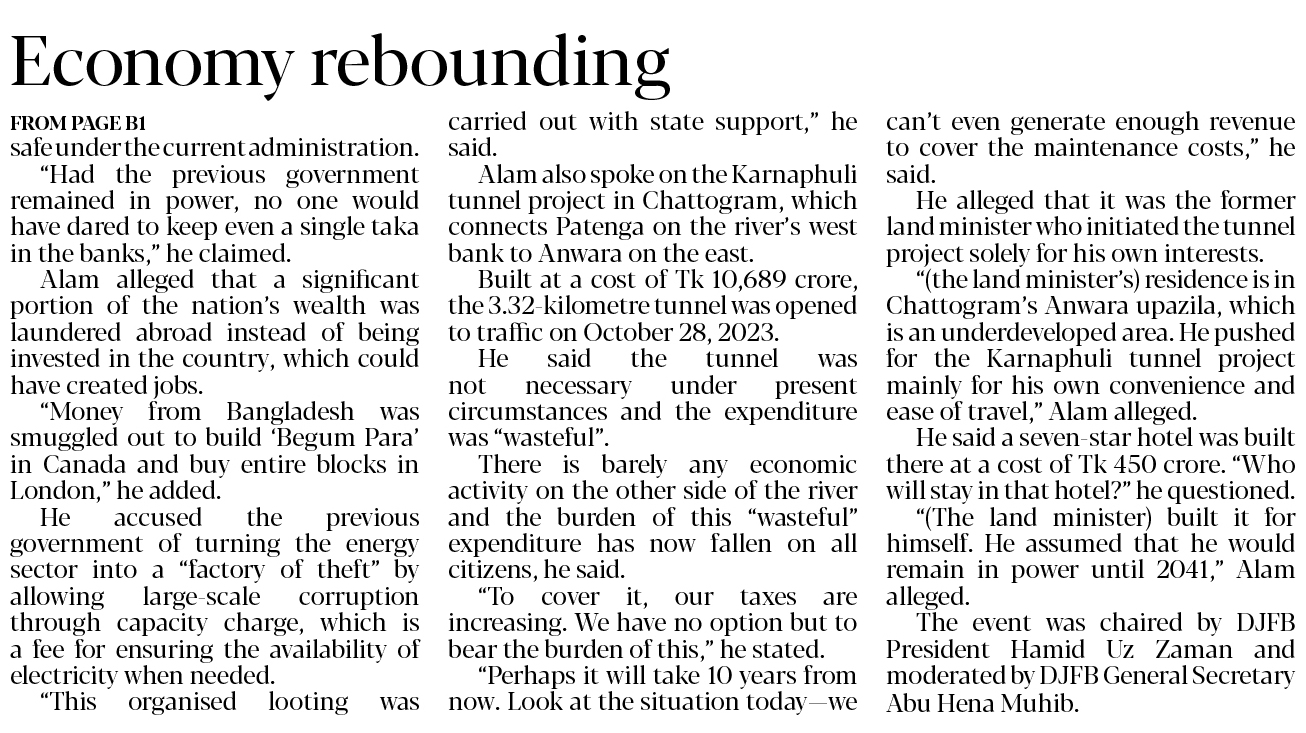 Economy rebounding

FROM PAGE B1
safe under the current administration.

"Had the previous government remained in power, no one would have dared to keep even a single taka in the banks," he claimed.

Alam alleged that a significant portion of the nation's wealth was laundered abroad instead of being invested in the country, which could have created jobs.

"Money from Bangladesh was smuggled out to build 'Begum Para' in Canada and buy entire blocks in London," he added.

He accused the previous government of turning the energy sector into a "factory of theft" by allowing large-scale corruption through capacity charge, which is a fee for ensuring the availability of electricity when needed.

"This organised looting was carried out with state support," he said.

Alam also spoke on the Karnaphuli tunnel project in Chattogram, which connects Patenga on the river's west bank to Anwara on the east.

Built at a cost of Tk 10,689 crore, the 3.32-kilometre tunnel was opened to traffic on October 28, 2023.

He said the tunnel was not necessary under present circumstances and the expenditure was "wasteful".

There is barely any economic activity on the other side of the river and the burden of this "wasteful" expenditure has now fallen on all citizens, he said.

"To cover it, our taxes are increasing. We have no option but to bear the burden of this," he stated.

"Perhaps it will take 10 years from now. Look at the situation today—we can't even generate enough revenue to cover the maintenance costs," he said.

He alleged that it was the former land minister who initiated the tunnel project solely for his own interests.

"(the land minister's) residence is in Chattogram's Anwara upazila, which is an underdeveloped area. He pushed for the Karnaphuli tunnel project mainly for his own convenience and ease of travel," Alam alleged.

He said a seven-star hotel was built there at a cost of Tk 450 crore. "Who will stay in that hotel?" he questioned.

"(The land minister) built it for himself. He assumed that he would remain in power until 2041," Alam alleged.

The event was chaired by DJFB President Hamid Uz Zaman and moderated by DJFB General Secretary Abu Hena Muhib.